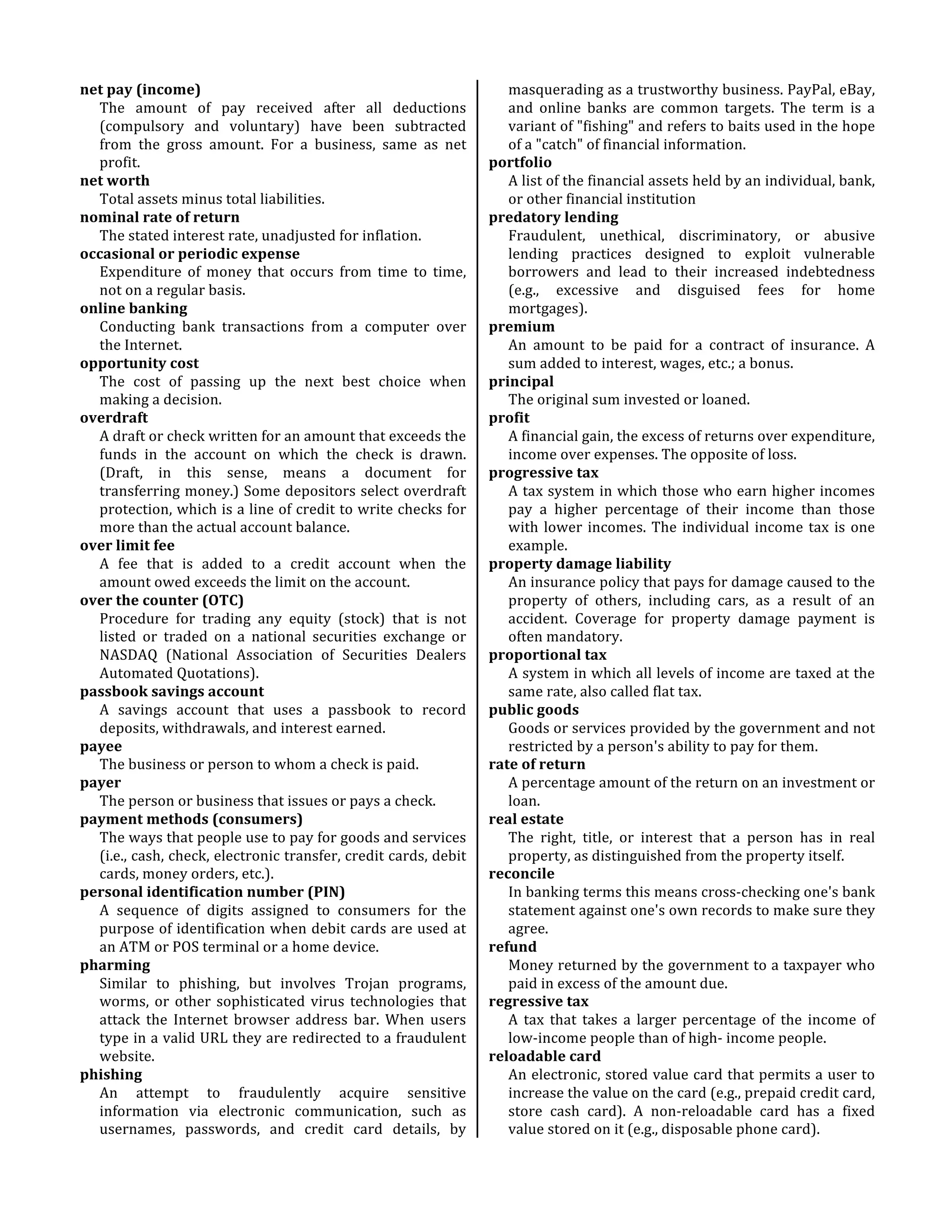 net pay (income)
The amount of pay received after all deductions (compulsory and voluntary) have been subtracted from the gross amount. For a business, same as net profit.

net worth
Total assets minus total liabilities.

nominal rate of return
The stated interest rate, unadjusted for inflation.

occasional or periodic expense
Expenditure of money that occurs from time to time, not on a regular basis.

online banking
Conducting bank transactions from a computer over the Internet.

opportunity cost
The cost of passing up the next best choice when making a decision.

overdraft
A draft or check written for an amount that exceeds the funds in the account on which the check is drawn. (Draft, in this sense, means a document for transferring money.) Some depositors select overdraft protection, which is a line of credit to write checks for more than the actual account balance.

over limit fee
A fee that is added to a credit account when the amount owed exceeds the limit on the account.

over the counter (OTC)
Procedure for trading any equity (stock) that is not listed or traded on a national securities exchange or NASDAQ (National Association of Securities Dealers Automated Quotations).

passbook savings account
A savings account that uses a passbook to record deposits, withdrawals, and interest earned.

payee
The business or person to whom a check is paid.

payer
The person or business that issues or pays a check.

payment methods (consumers)
The ways that people use to pay for goods and services (i.e., cash, check, electronic transfer, credit cards, debit cards, money orders, etc.).

personal identification number (PIN)
A sequence of digits assigned to consumers for the purpose of identification when debit cards are used at an ATM or POS terminal or a home device.

pharming
Similar to phishing, but involves Trojan programs, worms, or other sophisticated virus technologies that attack the Internet browser address bar. When users type in a valid URL they are redirected to a fraudulent website.

phishing
An attempt to fraudulently acquire sensitive information via electronic communication, such as usernames, passwords, and credit card details, by masquerading as a trustworthy business. PayPal, eBay, and online banks are common targets. The term is a variant of "fishing" and refers to baits used in the hope of a "catch" of financial information.

portfolio
A list of the financial assets held by an individual, bank, or other financial institution

predatory lending
Fraudulent, unethical, discriminatory, or abusive lending practices designed to exploit vulnerable borrowers and lead to their increased indebtedness (e.g., excessive and disguised fees for home mortgages).

premium
An amount to be paid for a contract of insurance. A sum added to interest, wages, etc.; a bonus.

principal
The original sum invested or loaned.

profit
A financial gain, the excess of returns over expenditure, income over expenses. The opposite of loss.

progressive tax
A tax system in which those who earn higher incomes pay a higher percentage of their income than those with lower incomes. The individual income tax is one example.

property damage liability
An insurance policy that pays for damage caused to the property of others, including cars, as a result of an accident. Coverage for property damage payment is often mandatory.

proportional tax
A system in which all levels of income are taxed at the same rate, also called flat tax.

public goods
Goods or services provided by the government and not restricted by a person's ability to pay for them.

rate of return
A percentage amount of the return on an investment or loan.

real estate
The right, title, or interest that a person has in real property, as distinguished from the property itself.

reconcile
In banking terms this means cross-checking one's bank statement against one's own records to make sure they agree.

refund
Money returned by the government to a taxpayer who paid in excess of the amount due.

regressive tax
A tax that takes a larger percentage of the income of low-income people than of high- income people.

reloadable card
An electronic, stored value card that permits a user to increase the value on the card (e.g., prepaid credit card, store cash card). A non-reloadable card has a fixed value stored on it (e.g., disposable phone card).